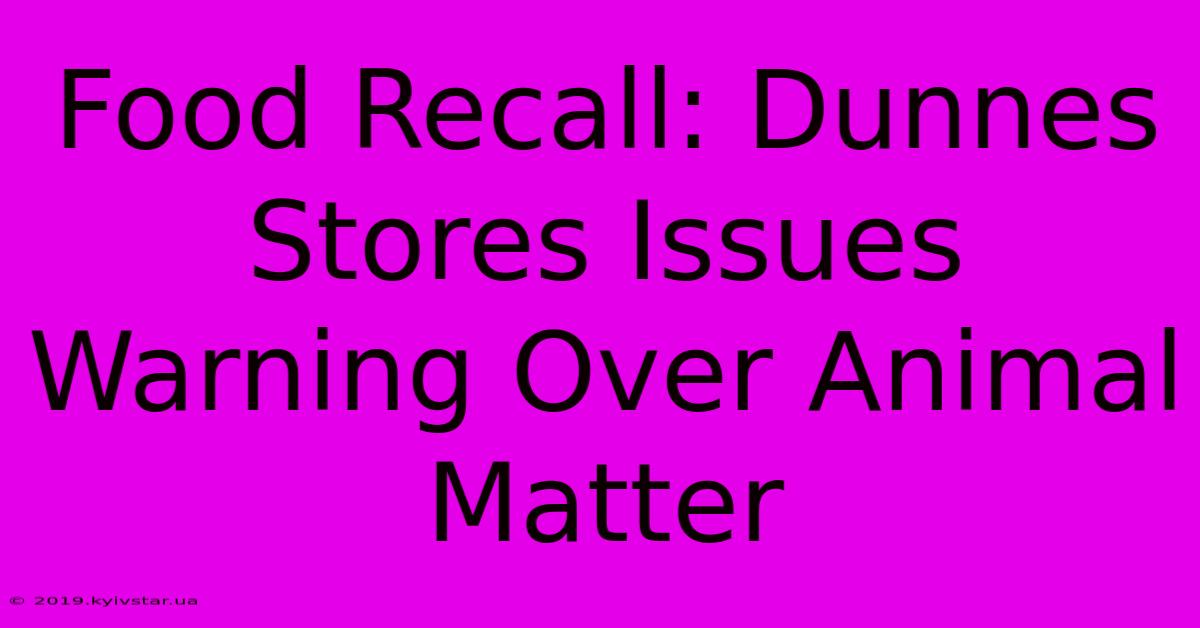 Food Recall: Dunnes Stores Issues Warning Over Animal Matter

© 2019.kyivstar.ua